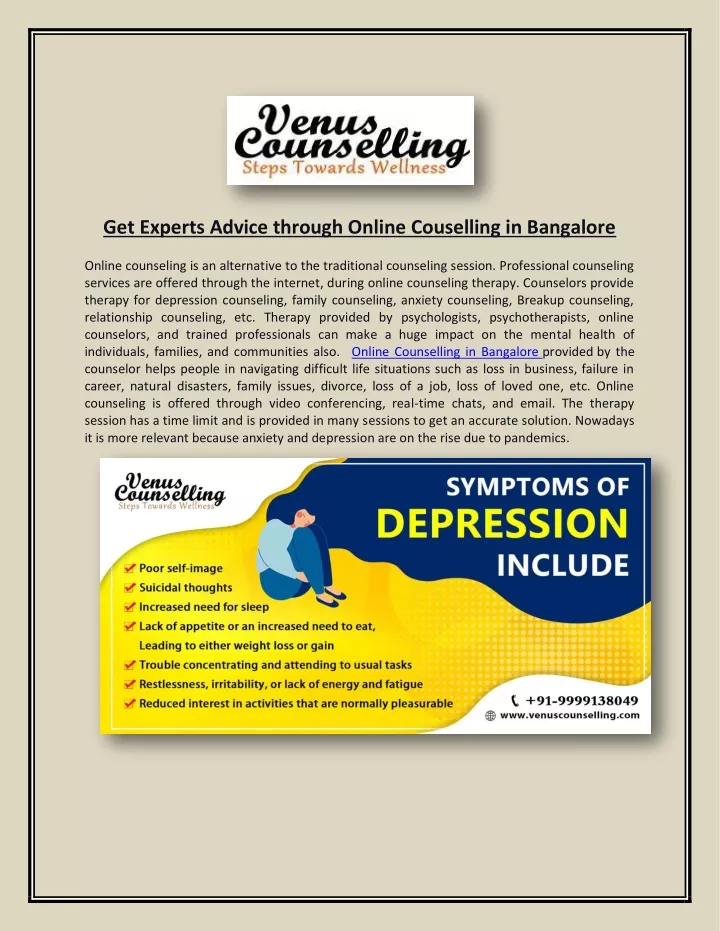 Venus Counselling
Steps Towards Wellness

Get Experts Advice through Online Couselling in Bangalore

Online counseling is an alternative to the traditional counseling session. Professional counseling services are offered through the internet, during online counseling therapy. Counselors provide therapy for depression counseling, family counseling, anxiety counseling, Breakup counseling, relationship counseling, etc. Therapy provided by psychologists, psychotherapists, online counselors, and trained professionals can make a huge impact on the mental health of individuals, families, and communities also. Online Counselling in Bangalore provided by the counselor helps people in navigating difficult life situations such as loss in business, failure in career, natural disasters, family issues, divorce, loss of a job, loss of loved one, etc. Online counseling is offered through video conferencing, real-time chats, and email. The therapy session has a time limit and is provided in many sessions to get an accurate solution. Nowadays it is more relevant because anxiety and depression are on the rise due to pandemics.

Venus Counselling
Steps Towards Wellness

SYMPTOMS OF DEPRESSION INCLUDE

Poor self-image
Suicidal thoughts
Increased need for sleep
Lack of appetite or an increased need to eat, Leading to either weight loss or gain
Trouble concentrating and attending to usual tasks
Restlessness, irritability, or lack of energy and fatigue
Reduced interest in activities that are normally pleasurable

+91-9999138049
www.venuscounselling.com